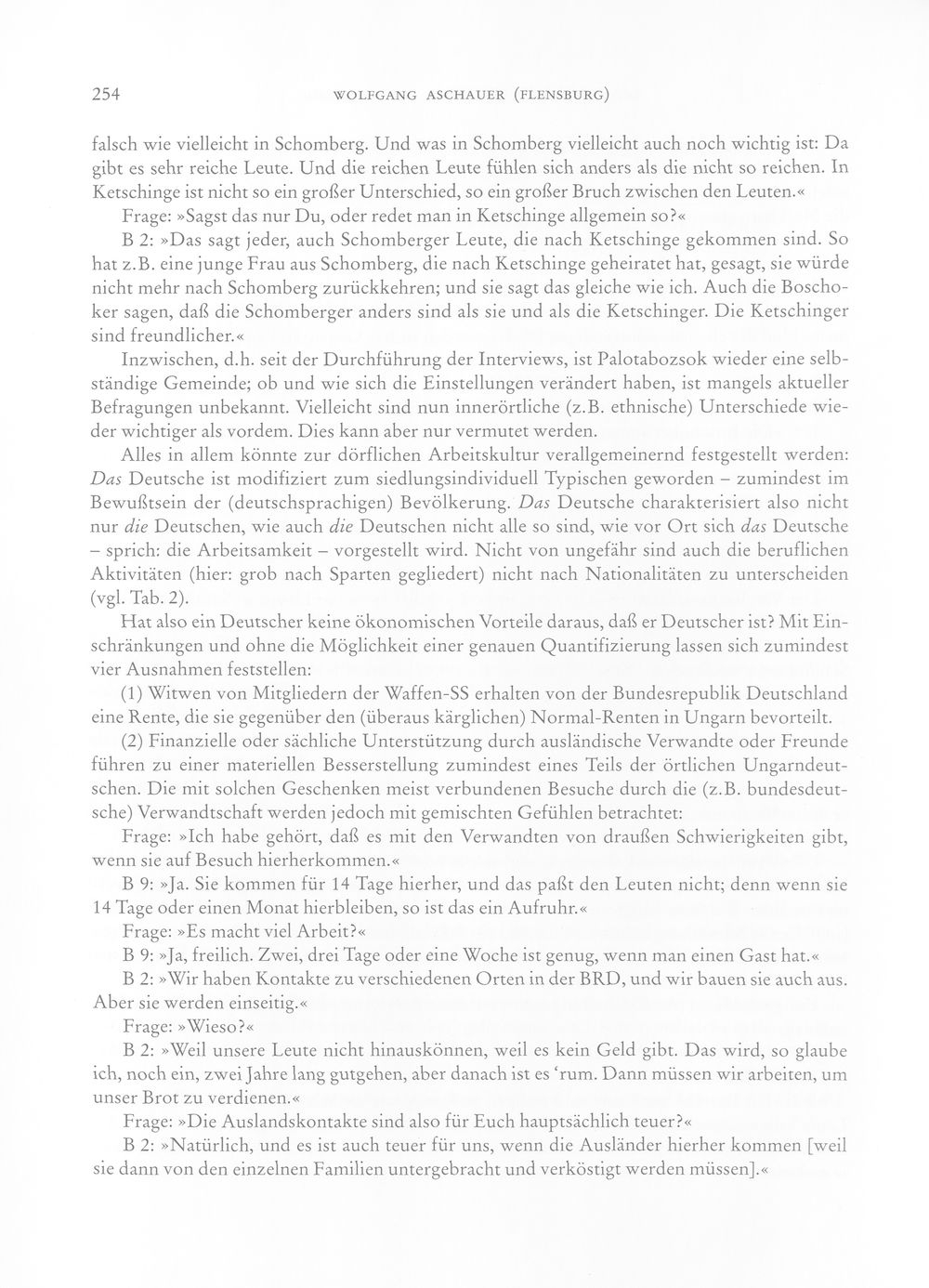 254 WOLFGANG ASCHAUER (FLENSBURG)

falsch wie vielleicht in Schomberg. Und was in Schomberg vielleicht auch noch wichtig ist: Da gibt es sehr reiche Leute. Und die reichen Leute fühlen sich anders als die nicht so reichen. In Ketschinge ist nicht so ein großer Unterschied, so ein großer Bruch zwischen den Leuten.«

Frage: »Sagst das nur Du, oder redet man in Ketschinge allgemein so?«

B 2: »Das sagt jeder, auch Schomberger Leute, die nach Ketschinge gekommen sind. So hat z.B. eine junge Frau aus Schomberg, die nach Ketschinge geheiratet hat, gesagt, sie würde nicht mehr nach Schomberg zurückkehren; und sie sagt das gleiche wie ich. Auch die Boschoker sagen, daß die Schomberger anders sind als sie und als die Ketschinger. Die Ketschinger sind freundlicher.«

Inzwischen, d.h. seit der Durchführung der Interviews, ist Palotabozsok wieder eine selbständige Gemeinde; ob und wie sich die Einstellungen verändert haben, ist mangels aktueller Befragungen unbekannt. Vielleicht sind nun innerörtliche (z.B. ethnische) Unterschiede wieder wichtiger als vordem. Dies kann aber nur vermutet werden.

Alles in allem könnte zur dörflichen Arbeitskultur verallgemeinernd festgestellt werden: Das Deutsche ist modifiziert zum siedlungsindividuell Typischen geworden – zumindest im Bewußtsein der (deutschsprachigen) Bevölkerung. Das Deutsche charakterisiert also nicht nur die Deutschen, wie auch die Deutschen nicht alle so sind, wie vor Ort sich das Deutsche – sprich: die Arbeitsamkeit – vorgestellt wird. Nicht von ungefähr sind auch die beruflichen Aktivitäten (hier: grob nach Sparten gegliedert) nicht nach Nationalitäten zu unterscheiden (vgl. Tab. 2).

Hat also ein Deutscher keine ökonomischen Vorteile daraus, daß er Deutscher ist? Mit Einschränkungen und ohne die Möglichkeit einer genauen Quantifizierung lassen sich zumindest vier Ausnahmen feststellen:

(1) Witwen von Mitgliedern der Waffen-SS erhalten von der Bundesrepublik Deutschland eine Rente, die sie gegenüber den (überaus kärglichen) Normal-Renten in Ungarn bevorteilt.

(2) Finanzielle oder sächliche Unterstützung durch ausländische Verwandte oder Freunde führen zu einer materiellen Besserstellung zumindest eines Teils der örtlichen Ungarndeutschen. Die mit solchen Geschenken meist verbundenen Besuche durch die (z.B. bundesdeutsche) Verwandtschaft werden jedoch mit gemischten Gefühlen betrachtet:

Frage: »Ich habe gehört, daß es mit den Verwandten von draußen Schwierigkeiten gibt, wenn sie auf Besuch hierherkommen.«

B 9: »Ja. Sie kommen für 14 Tage hierher, und das paßt den Leuten nicht; denn wenn sie 14 Tage oder einen Monat hierbleiben, so ist das ein Aufruhr.«

Frage: »Es macht viel Arbeit?«

B 9: »Ja, freilich. Zwei, drei Tage oder eine Woche ist genug, wenn man einen Gast hat.«

B 2: »Wir haben Kontakte zu verschiedenen Orten in der BRD, und wir bauen sie auch aus. Aber sie werden einseitig.«

Frage: »Wieso?«

B 2: »Weil unsere Leute nicht hinauskönnen, weil es kein Geld gibt. Das wird, so glaube ich, noch ein, zwei Jahre lang gutgehen, aber danach ist es 'rum. Dann müssen wir arbeiten, um unser Brot zu verdienen.«

Frage: »Die Auslandskontakte sind also für Euch hauptsächlich teuer?«

B 2: »Natürlich, und es ist auch teuer für uns, wenn die Ausländer hierher kommen [weil sie dann von den einzelnen Familien untergebracht und verköstigt werden müssen].«